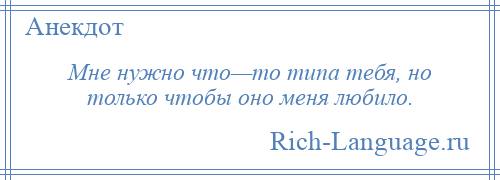 Анекдот

Мне нужно что—то типа тебя, но только чтобы оно меня любило.

Rich-Language.ru